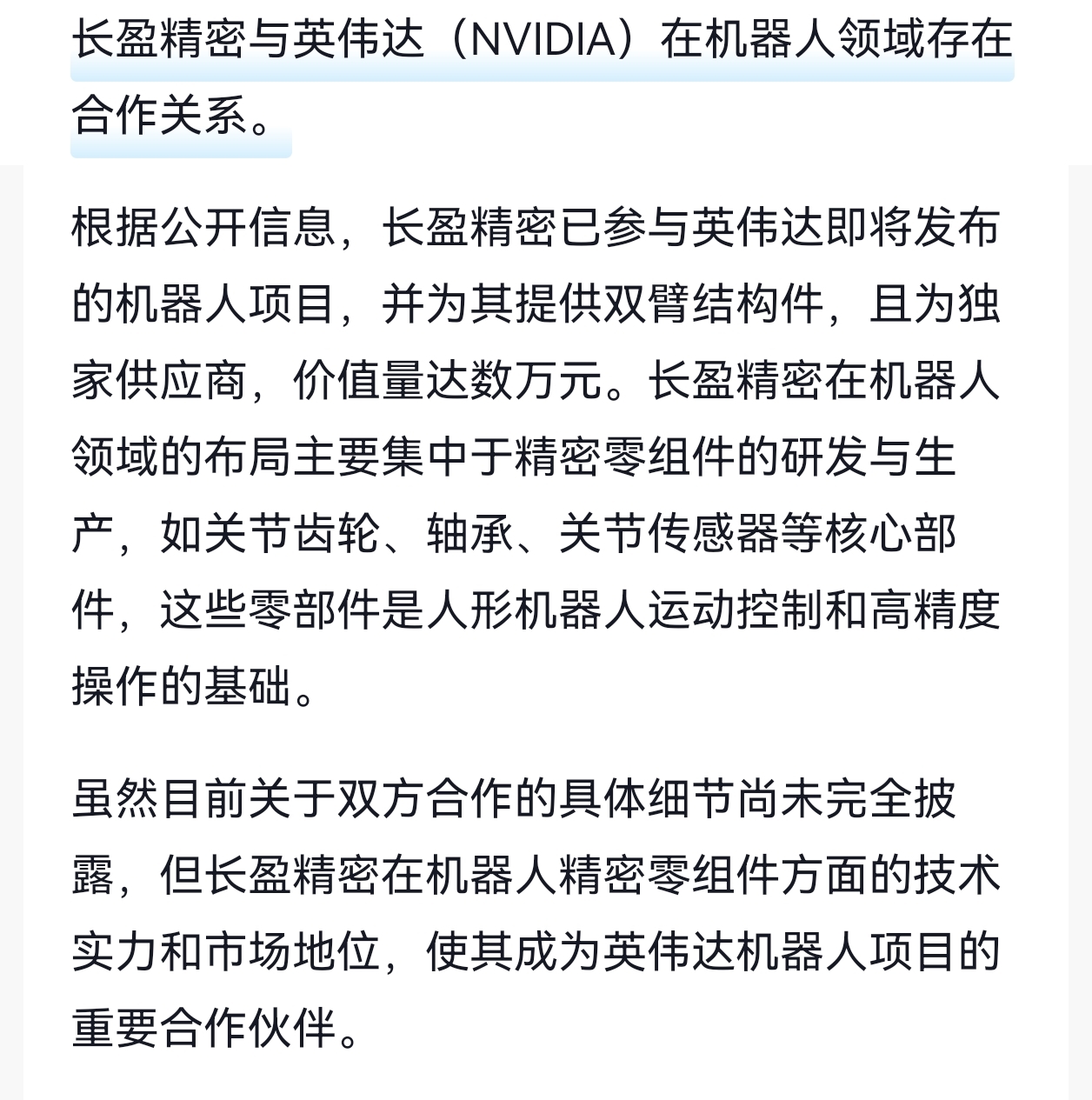 长盈精密与英伟达（NVIDIA）在机器人领域存在合作关系。

根据公开信息，长盈精密已参与英伟达即将发布的机器人项目，并为其提供双臂结构件，且为独家供应商，价值量达数万元。长盈精密在机器人领域的布局主要集中于精密零组件的研发与生产，如关节齿轮、轴承、关节传感器等核心部件，这些零部件是人形机器人运动控制和高精度操作的基础。

虽然目前关于双方合作的具体细节尚未完全披露，但长盈精密在机器人精密零组件方面的技术实力和市场地位，使其成为英伟达机器人项目的重要合作伙伴。